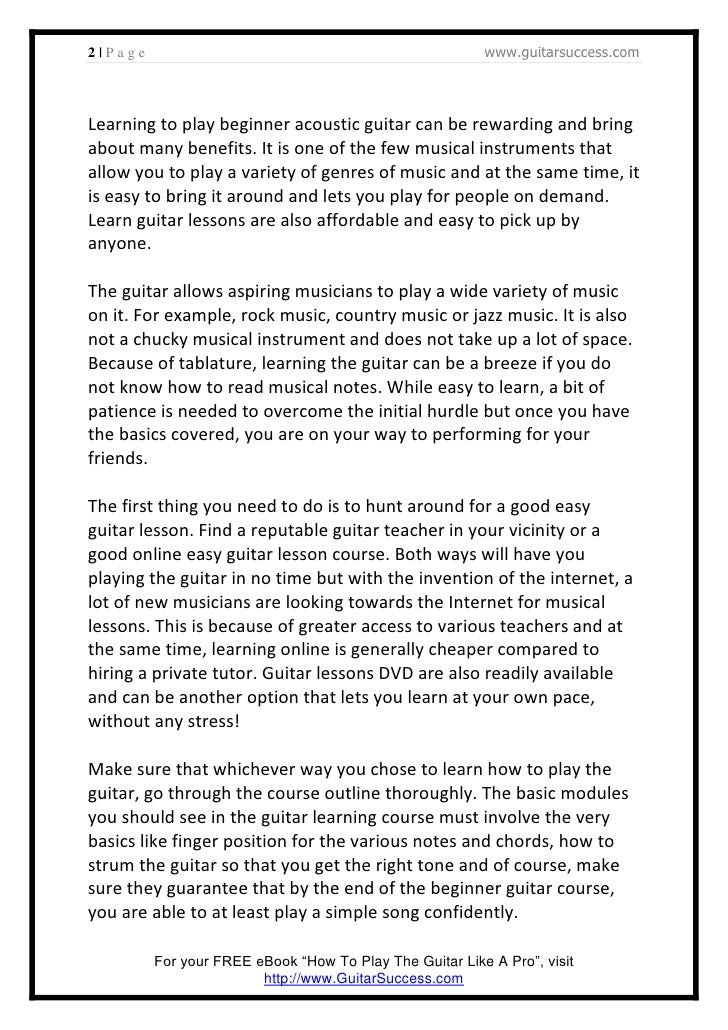 2 | P a g e www.guitarsuccess.com

Learning to play beginner acoustic guitar can be rewarding and bring about many benefits. It is one of the few musical instruments that allow you to play a variety of genres of music and at the same time, it is easy to bring it around and lets you play for people on demand. Learn guitar lessons are also affordable and easy to pick up by anyone.

The guitar allows aspiring musicians to play a wide variety of music on it. For example, rock music, country music or jazz music. It is also not a chucky musical instrument and does not take up a lot of space. Because of tablature, learning the guitar can be a breeze if you do not know how to read musical notes. While easy to learn, a bit of patience is needed to overcome the initial hurdle but once you have the basics covered, you are on your way to performing for your friends.

The first thing you need to do is to hunt around for a good easy guitar lesson. Find a reputable guitar teacher in your vicinity or a good online easy guitar lesson course. Both ways will have you playing the guitar in no time but with the invention of the internet, a lot of new musicians are looking towards the Internet for musical lessons. This is because of greater access to various teachers and at the same time, learning online is generally cheaper compared to hiring a private tutor. Guitar lessons DVD are also readily available and can be another option that lets you learn at your own pace, without any stress!

Make sure that whichever way you chose to learn how to play the guitar, go through the course outline thoroughly. The basic modules you should see in the guitar learning course must involve the very basics like finger position for the various notes and chords, how to strum the guitar so that you get the right tone and of course, make sure they guarantee that by the end of the beginner guitar course, you are able to at least play a simple song confidently.

For your FREE eBook “How To Play The Guitar Like A Pro”, visit http://www.GuitarSuccess.com